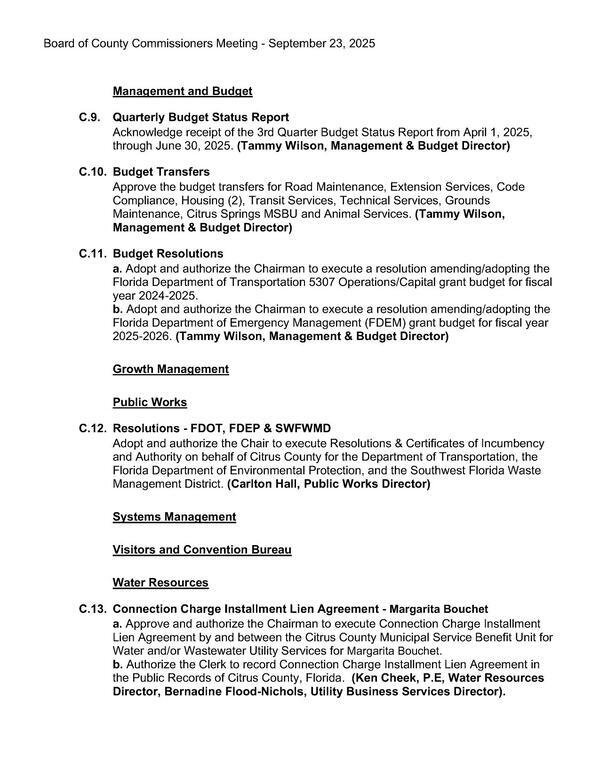 Board of County Commissioners Meeting - September 23, 2025

Management and Budget

C.9. Quarterly Budget Status Report
Acknowledge receipt of the 3rd Quarter Budget Status Report from April 1, 2025, through June 30, 2025. (Tammy Wilson, Management & Budget Director)

C.10. Budget Transfers
Approve the budget transfers for Road Maintenance, Extension Services, Code Compliance, Housing (2), Transit Services, Technical Services, Grounds Maintenance, Citrus Springs MSBU and Animal Services. (Tammy Wilson, Management & Budget Director)

C.11. Budget Resolutions
a. Adopt and authorize the Chairman to execute a resolution amending/adopting the Florida Department of Transportation 5307 Operations/Capital grant budget for fiscal year 2024-2025.
b. Adopt and authorize the Chairman to execute a resolution amending/adopting the Florida Department of Emergency Management (FDEM) grant budget for fiscal year 2025-2026. (Tammy Wilson, Management & Budget Director)

Growth Management

Public Works

C.12. Resolutions - FDOT, FDEP & SWFWMD
Adopt and authorize the Chair to execute Resolutions & Certificates of Incumbency and Authority on behalf of Citrus County for the Department of Transportation, the Florida Department of Environmental Protection, and the Southwest Florida Waste Management District. (Carlton Hall, Public Works Director)

Systems Management

Visitors and Convention Bureau

Water Resources

C.13. Connection Charge Installment Lien Agreement - Margarita Bouchet
a. Approve and authorize the Chairman to execute Connection Charge Installment Lien Agreement by and between the Citrus County Municipal Service Benefit Unit for Water and/or Wastewater Utility Services for Margarita Bouchet.
b. Authorize the Clerk to record Connection Charge Installment Lien Agreement in the Public Records of Citrus County, Florida. (Ken Cheek, P.E, Water Resources Director, Bernadine Flood-Nichols, Utility Business Services Director).